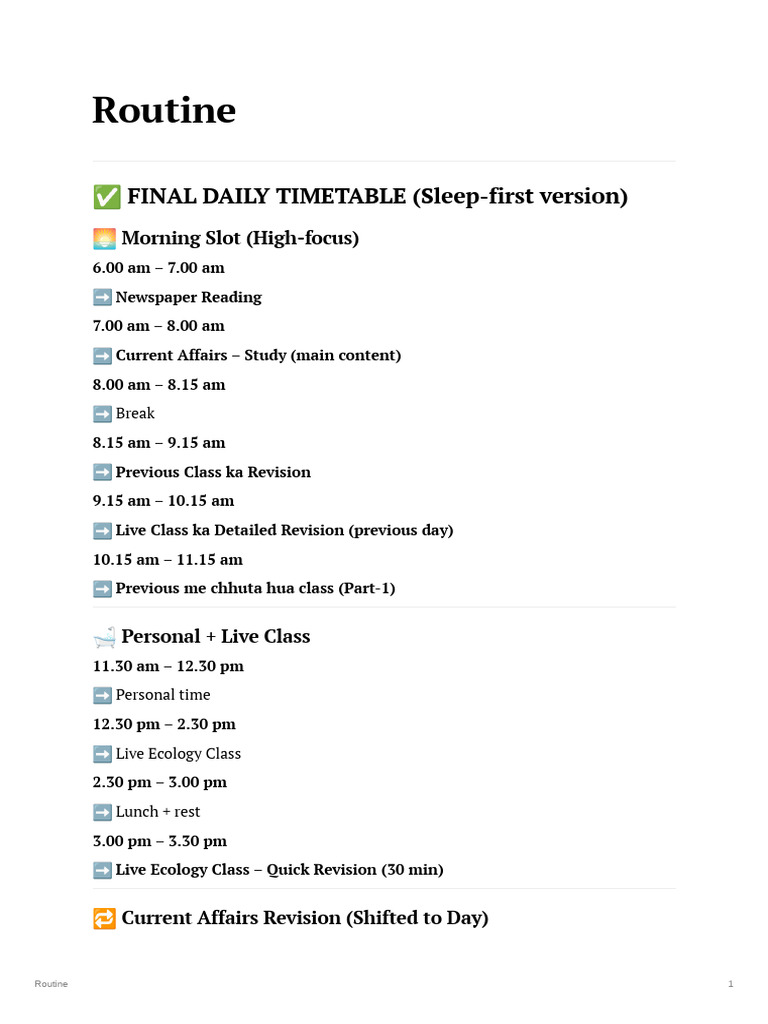 Routine

✅ FINAL DAILY TIMETABLE (Sleep-first version)

🌅 Morning Slot (High-focus)

6.00 am – 7.00 am

➡️ Newspaper Reading

7.00 am – 8.00 am

➡️ Current Affairs – Study (main content)

8.00 am – 8.15 am

➡️ Break

8.15 am – 9.15 am

➡️ Previous Class ka Revision

9.15 am – 10.15 am

➡️ Live Class ka Detailed Revision (previous day)

10.15 am – 11.15 am

➡️ Previous me chhuta hua class (Part-1)

🛁 Personal + Live Class

11.30 am – 12.30 pm

➡️ Personal time

12.30 pm – 2.30 pm

➡️ Live Ecology Class

2.30 pm – 3.00 pm

➡️ Lunch + rest

3.00 pm – 3.30 pm

➡️ Live Ecology Class – Quick Revision (30 min)

🔁 Current Affairs Revision (Shifted to Day)

Routine

1